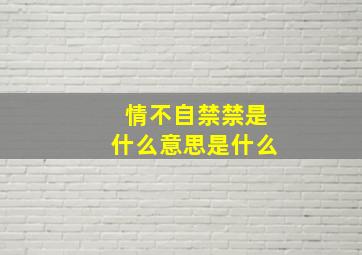 情不自禁禁是
什么意思是什么